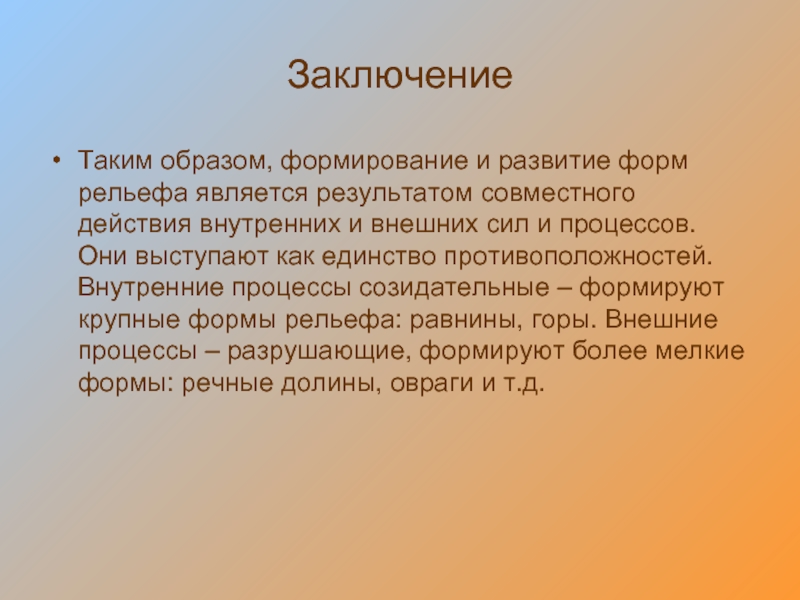 Заключение

• Таким образом, формирование и развитие форм рельефа является результатом совместного действия внутренних и внешних сил и процессов. Они выступают как единство противоположностей. Внутренние процессы созидательные – формируют крупные формы рельефа: равнины, горы. Внешние процессы – разрушающие, формируют более мелкие формы: речные долины, овраги и т.д.